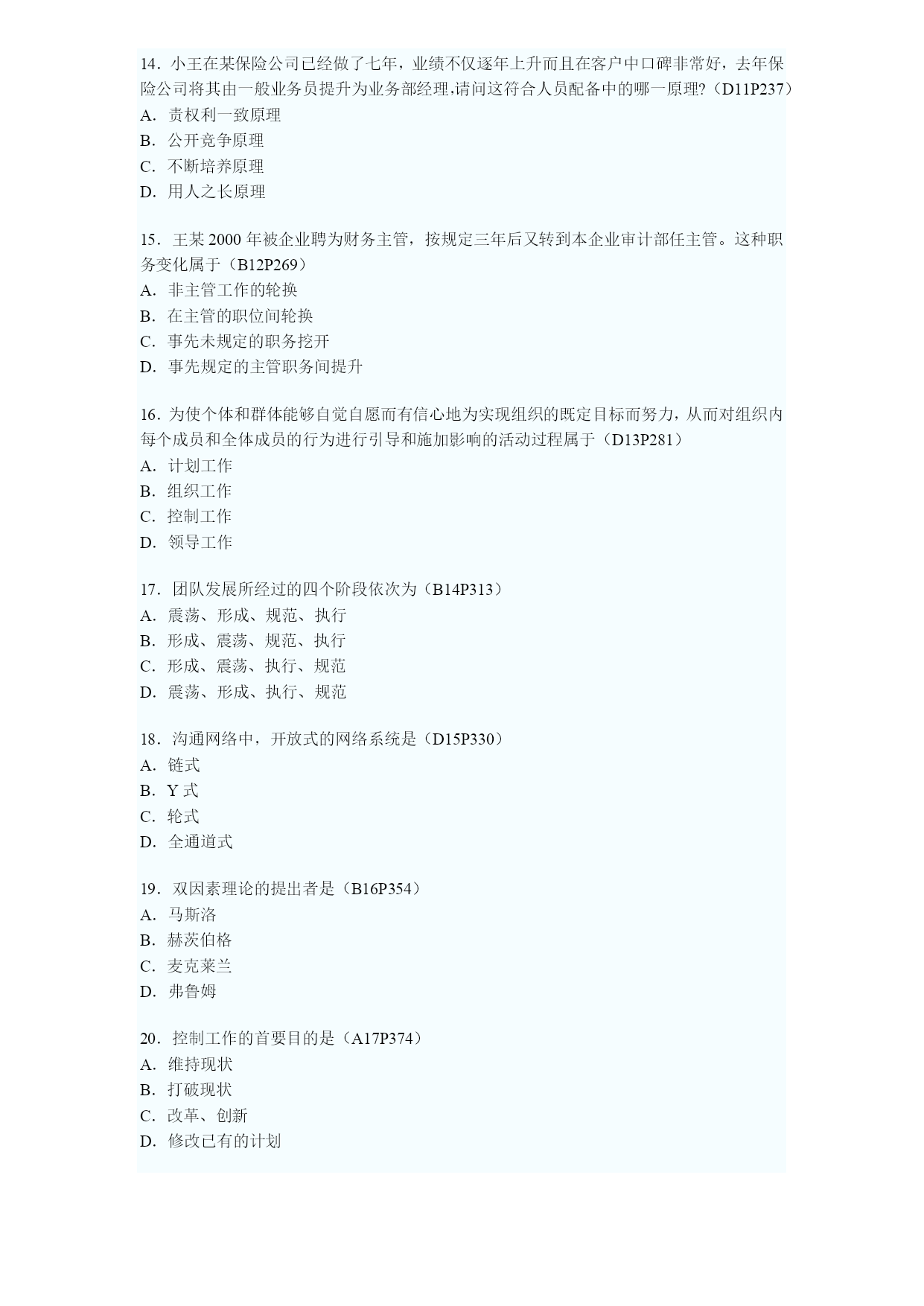 14．小王在某保险公司已经做了七年，业绩不仅逐年上升而且在客户中口碑非常好，去年保险公司将其由一般业务员提升为业务部经理,请问这符合人员配备中的哪一原理?（D11P237）
A．责权利一致原理
B．公开竞争原理
C．不断培养原理
D．用人之长原理

15．王某 2000 年被企业聘为财务主管，按规定三年后又转到本企业审计部任主管。这种职务变化属于（B12P269）
A．非主管工作的轮换
B．在主管的职位间轮换
C．事先未规定的职务挖开
D．事先规定的主管职务间提升

16．为使个体和群体能够自觉自愿而有信心地为实现组织的既定目标而努力，从而对组织内每个成员和全体成员的行为进行引导和施加影响的活动过程属于（D13P281）
A．计划工作
B．组织工作
C．控制工作
D．领导工作

17．团队发展所经过的四个阶段依次为（B14P313）
A．震荡、形成、规范、执行
B．形成、震荡、规范、执行
C．形成、震荡、执行、规范
D．震荡、形成、执行、规范

18．沟通网络中，开放式的网络系统是（D15P330）
A．链式
B．Y 式
C．轮式
D．全通道式

19．双因素理论的提出者是（B16P354）
A．马斯洛
B．赫茨伯格
C．麦克莱兰
D．弗鲁姆

20．控制工作的首要目的是（A17P374）
A．维持现状
B．打破现状
C．改革、创新
D．修改已有的计划